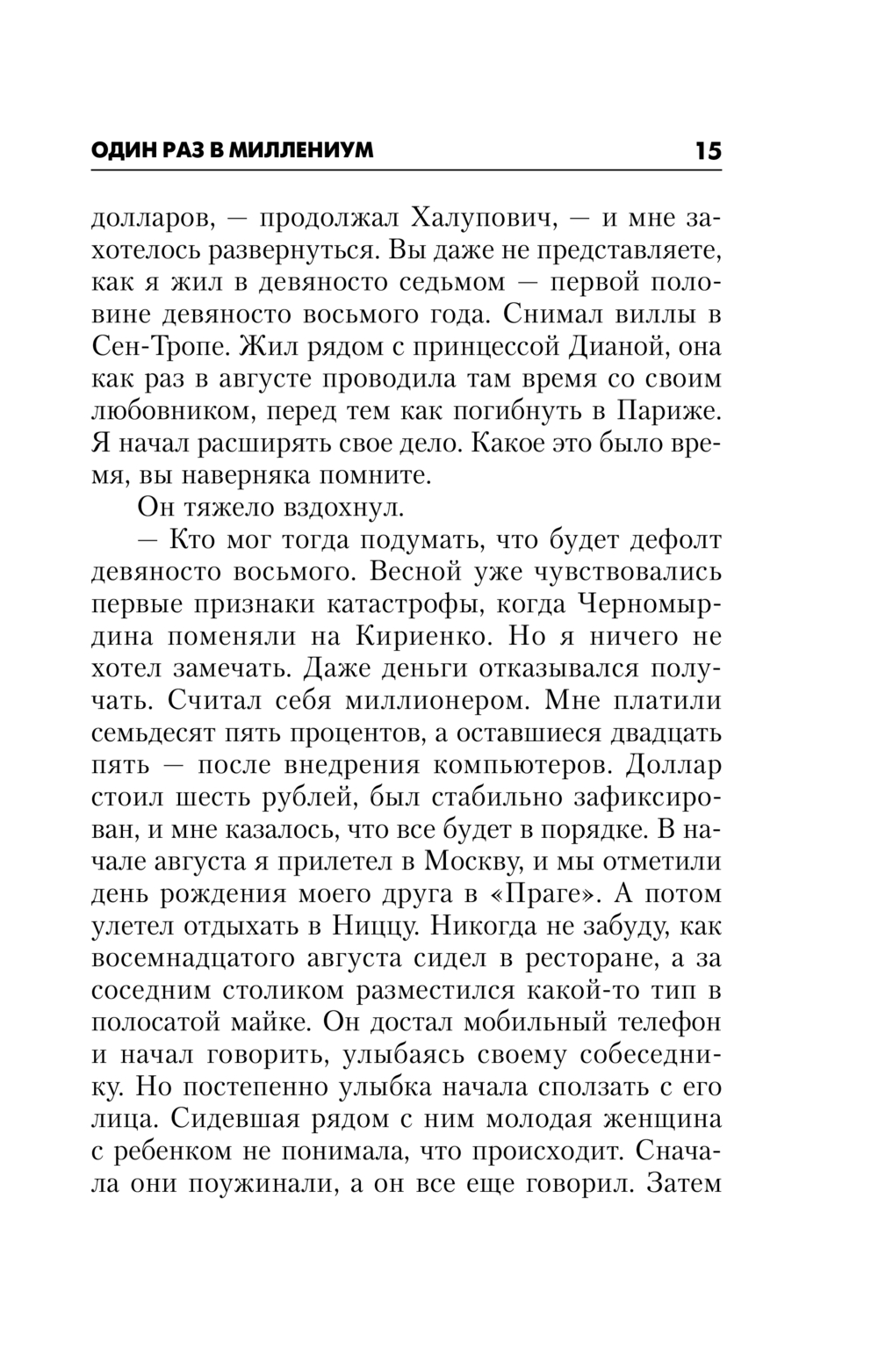 ОДИН РАЗ В МИЛЛЕНИУМ 15

долларов, — продолжал Халупович, — и мне захотелось развернуться. Вы даже не представляете, как я жил в девяносто седьмом — первой половине девяносто восьмого года. Снимал виллы в Сен-Тропе. Жил рядом с принцессой Дианой, она как раз в августе проводила там время со своим любовником, перед тем как погибнуть в Париже. Я начал расширять свое дело. Какое это было время, вы наверняка помните.

Он тяжело вздохнул.

— Кто мог тогда подумать, что будет дефолт девяносто восьмого. Весной уже чувствовались первые признаки катастрофы, когда Черномырдина поменяли на Кириенко. Но я ничего не хотел замечать. Даже деньги отказывался получать. Считал себя миллионером. Мне платили семьдесят пять процентов, а оставшиеся двадцать пять — после внедрения компьютеров. Доллар стоил шесть рублей, был стабильно зафиксирован, и мне казалось, что все будет в порядке. В начале августа я прилетел в Москву, и мы отметили день рождения моего друга в «Праге». А потом улетел отдыхать в Ниццу. Никогда не забуду, как восемнадцатого августа сидел в ресторане, а за соседним столиком разместился какой-то тип в полосатой майке. Он достал мобильный телефон и начал говорить, улыбаясь своему собеседнику. Но постепенно улыбка начала сползать с его лица. Сидевшая рядом с ним молодая женщина с ребенком не понимала, что происходит. Сначала они поужинали, а он все еще говорил. Затем